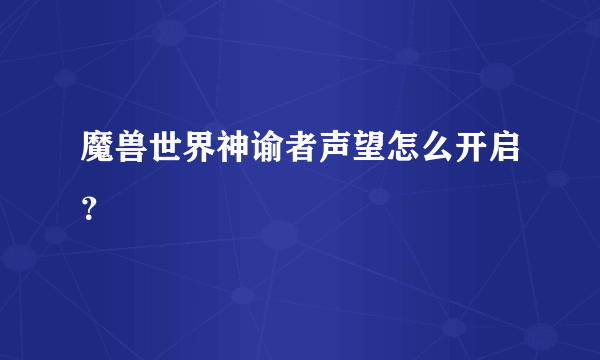 魔兽世界神谕者声望怎么开启？